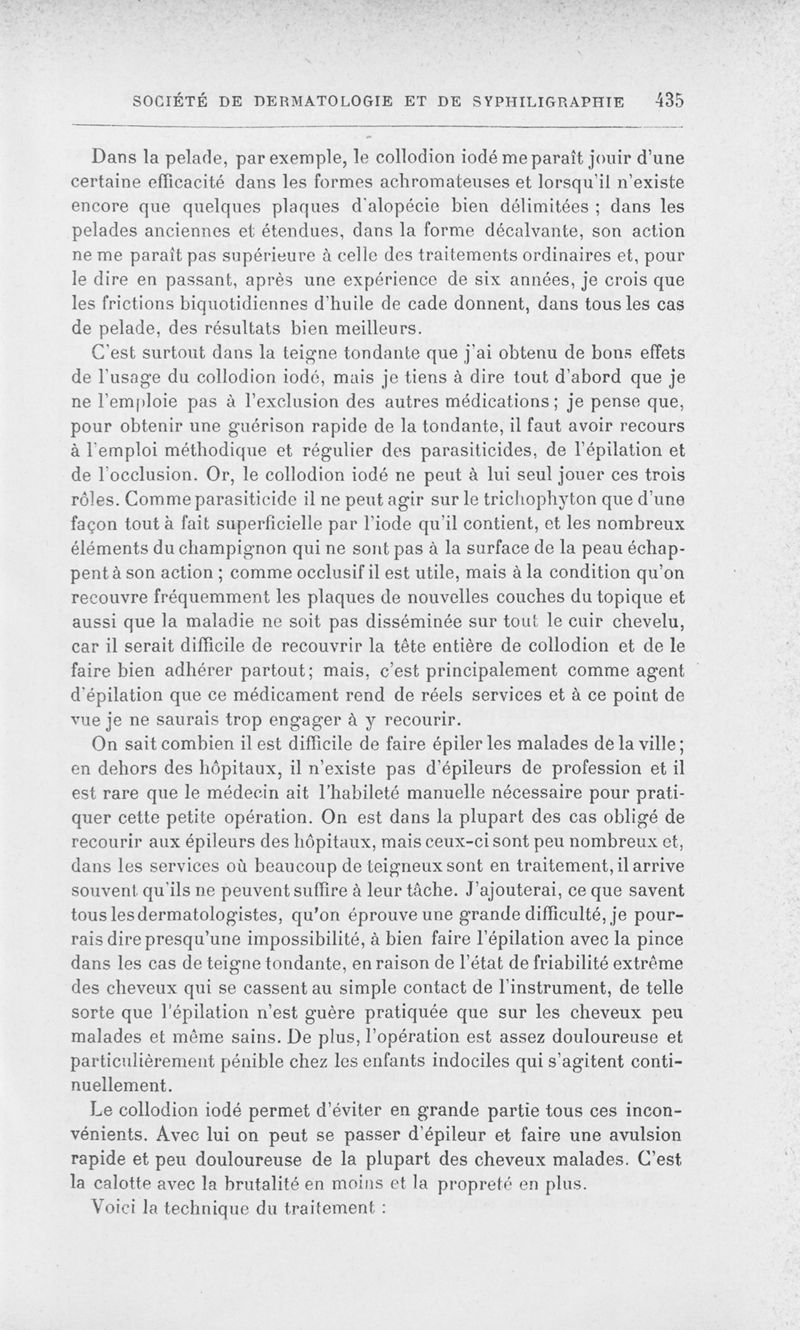 SOCIÉTÉ DE DERMATOLOGIE ET DE SYPHILIGRAPHIE 435

Dans la pelade, par exemple, le collodion iodé me paraît jouir d'une certaine efficacité dans les formes achromateuses et lorsqu'il n'existe encore que quelques plaques d'alopécie bien délimitées ; dans les pelades anciennes et étendues, dans la forme décalvante, son action ne me paraît pas supérieure à celle des traitements ordinaires et, pour le dire en passant, après une expérience de six années, je crois que les frictions biquotidiennes d'huile de cade donnent, dans tous les cas de pelade, des résultats bien meilleurs.

C'est surtout dans la teigne tondante que j'ai obtenu de bons effets de l'usage du collodion iodé, mais je tiens à dire tout d'abord que je ne l'emploie pas à l'exclusion des autres médications ; je pense que, pour obtenir une guérison rapide de la tondante, il faut avoir recours à l'emploi méthodique et régulier des parasiticides, de l'épilation et de l'occlusion. Or, le collodion iodé ne peut à lui seul jouer ces trois rôles. Comme parasiticide il ne peut agir sur le trichophyton que d'une façon tout à fait superficielle par l'iode qu'il contient, et les nombreux éléments du champignon qui ne sont pas à la surface de la peau échappent à son action ; comme occlusif il est utile, mais à la condition qu'on recouvre fréquemment les plaques de nouvelles couches du topique et aussi que la maladie ne soit pas disséminée sur tout le cuir chevelu, car il serait difficile de recouvrir la tête entière de collodion et de le faire bien adhérer partout ; mais, c'est principalement comme agent d'épilation que ce médicament rend de réels services et à ce point de vue je ne saurais trop engager à y recourir.

On sait combien il est difficile de faire épiler les malades de la ville ; en dehors des hôpitaux, il n'existe pas d'épileurs de profession et il est rare que le médecin ait l'habileté manuelle nécessaire pour pratiquer cette petite opération. On est dans la plupart des cas obligé de recourir aux épileurs des hôpitaux, mais ceux-ci sont peu nombreux et, dans les services où beaucoup de teigneux sont en traitement, il arrive souvent qu'ils ne peuvent suffire à leur tâche. J'ajouterai, ce que savent tous les dermatologistes, qu'on éprouve une grande difficulté, je pourrais dire presqu'une impossibilité, à bien faire l'épilation avec la pince dans les cas de teigne tondante, en raison de l'état de friabilité extrême des cheveux qui se cassent au simple contact de l'instrument, de telle sorte que l'épilation n'est guère pratiquée que sur les cheveux peu malades et même sains. De plus, l'opération est assez douloureuse et particulièrement pénible chez les enfants indociles qui s'agitent continuellement.

Le collodion iodé permet d'éviter en grande partie tous ces inconvénients. Avec lui on peut se passer d'épileur et faire une avulsion rapide et peu douloureuse de la plupart des cheveux malades. C'est la calotte avec la brutalité en moins et la propreté en plus.

Voici la technique du traitement :